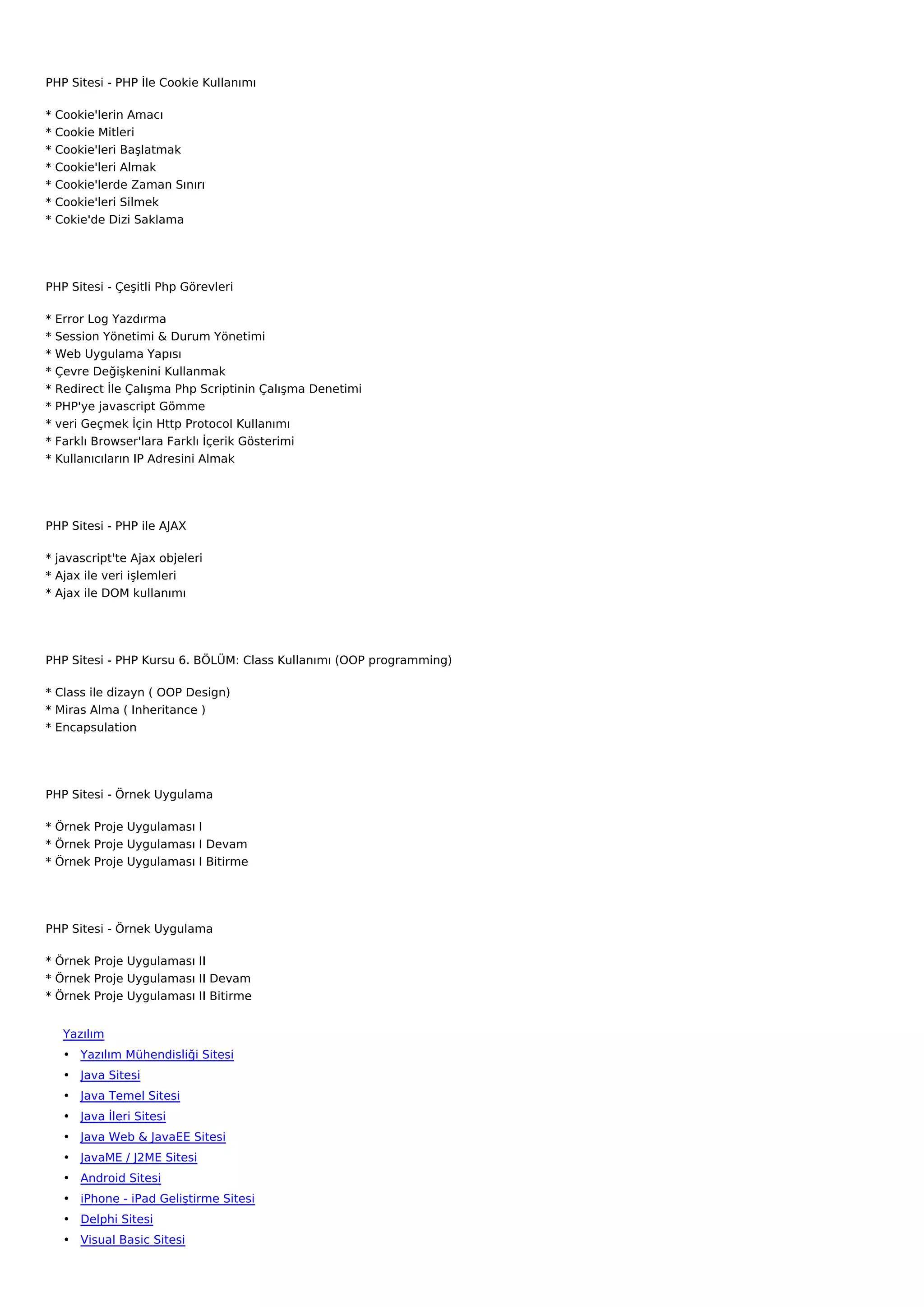 PHP Sitesi - PHP İle Cookie Kullanımı

* Cookie'lerin Amacı
* Cookie Mitleri
* Cookie'leri Başlatmak
* Cookie'leri Almak
* Cookie'lerde Zaman Sınırı
* Cookie'leri Silmek
* Cokie'de Dizi Saklama

PHP Sitesi - Çeşitli Php Görevleri

* Error Log Yazdırma
* Session Yönetimi & Durum Yönetimi
* Web Uygulama Yapısı
* Çevre Değişkenini Kullanmak
* Redirect İle Çalışma Php Scriptinin Çalışma Denetimi
* PHP'ye javascript Gömme
* veri Geçmek İçin Http Protocol Kullanımı
* Farklı Browser'lara Farklı İçerik Gösterimi
* Kullanıcıların IP Adresini Almak

PHP Sitesi - PHP ile AJAX

* javascript'te Ajax objeleri
* Ajax ile veri işlemleri
* Ajax ile DOM kullanımı

PHP Sitesi - PHP Kursu 6. BÖLÜM: Class Kullanımı (OOP programming)

* Class ile dizayn ( OOP Design)
* Miras Alma ( Inheritance )
* Encapsulation

PHP Sitesi - Örnek Uygulama

* Örnek Proje Uygulaması I
* Örnek Proje Uygulaması I Devam
* Örnek Proje Uygulaması I Bitirme

PHP Sitesi - Örnek Uygulama

* Örnek Proje Uygulaması II
* Örnek Proje Uygulaması II Devam
* Örnek Proje Uygulaması II Bitirme

Yazılım
• Yazılım Mühendisliği Sitesi
• Java Sitesi
• Java Temel Sitesi
• Java İleri Sitesi
• Java Web & JavaEE Sitesi
• JavaME / J2ME Sitesi
• Android Sitesi
• iPhone - iPad Geliştirme Sitesi
• Delphi Sitesi
• Visual Basic Sitesi